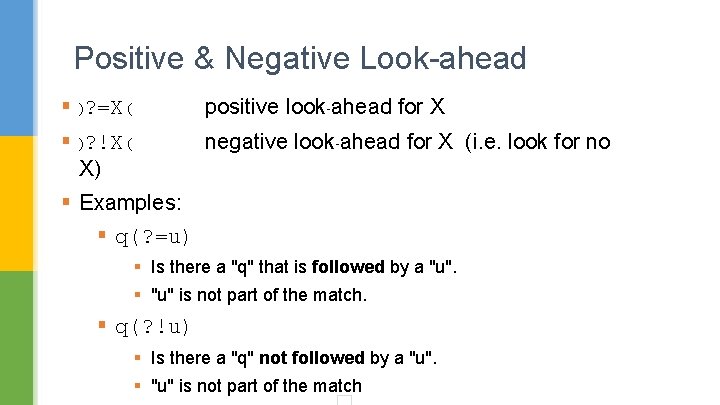 Positive & Negative Look-ahead

• )?=X( positive look-ahead for X

• )?!X( negative look-ahead for X (i.e. look for no X)

• Examples:

• q(?=u)

• Is there a "q" that is followed by a "u".

• "u" is not part of the match.

• q(?!u)

• Is there a "q" not followed by a "u".

• "u" is not part of the match